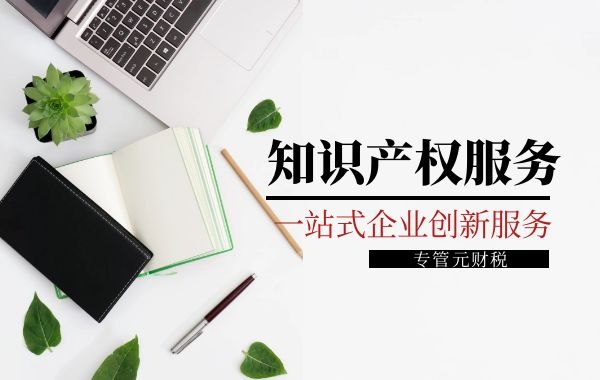 知识产权服务

一站式企业创新服务

专管元财税